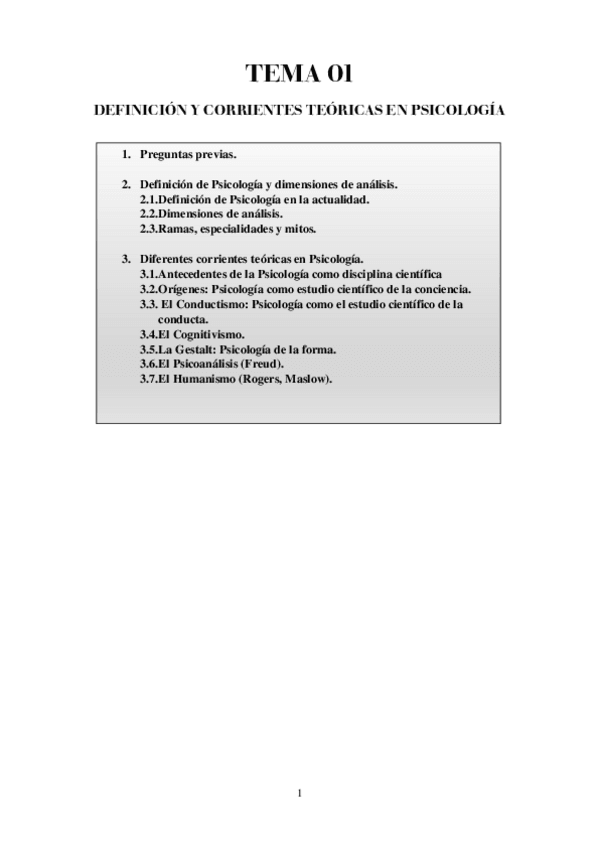 TEMA 01

DEFINICIÓN Y CORRIENTES TEÓRICAS EN PSICOLOGÍA

1. Preguntas previas.

2. Definición de Psicología y dimensiones de análisis.
2.1.Definición de Psicología en la actualidad.
2.2.Dimensiones de análisis.
2.3.Ramas, especialidades y mitos.

3. Diferentes corrientes teóricas en Psicología.
3.1.Antecedentes de la Psicología como disciplina científica
3.2.Orígenes: Psicología como estudio científico de la conciencia.
3.3. El Conductismo: Psicología como el estudio científico de la conducta.
3.4.El Cognitivismo.
3.5.La Gestalt: Psicología de la forma.
3.6.El Psicoanálisis (Freud).
3.7.El Humanismo (Rogers, Maslow).

1